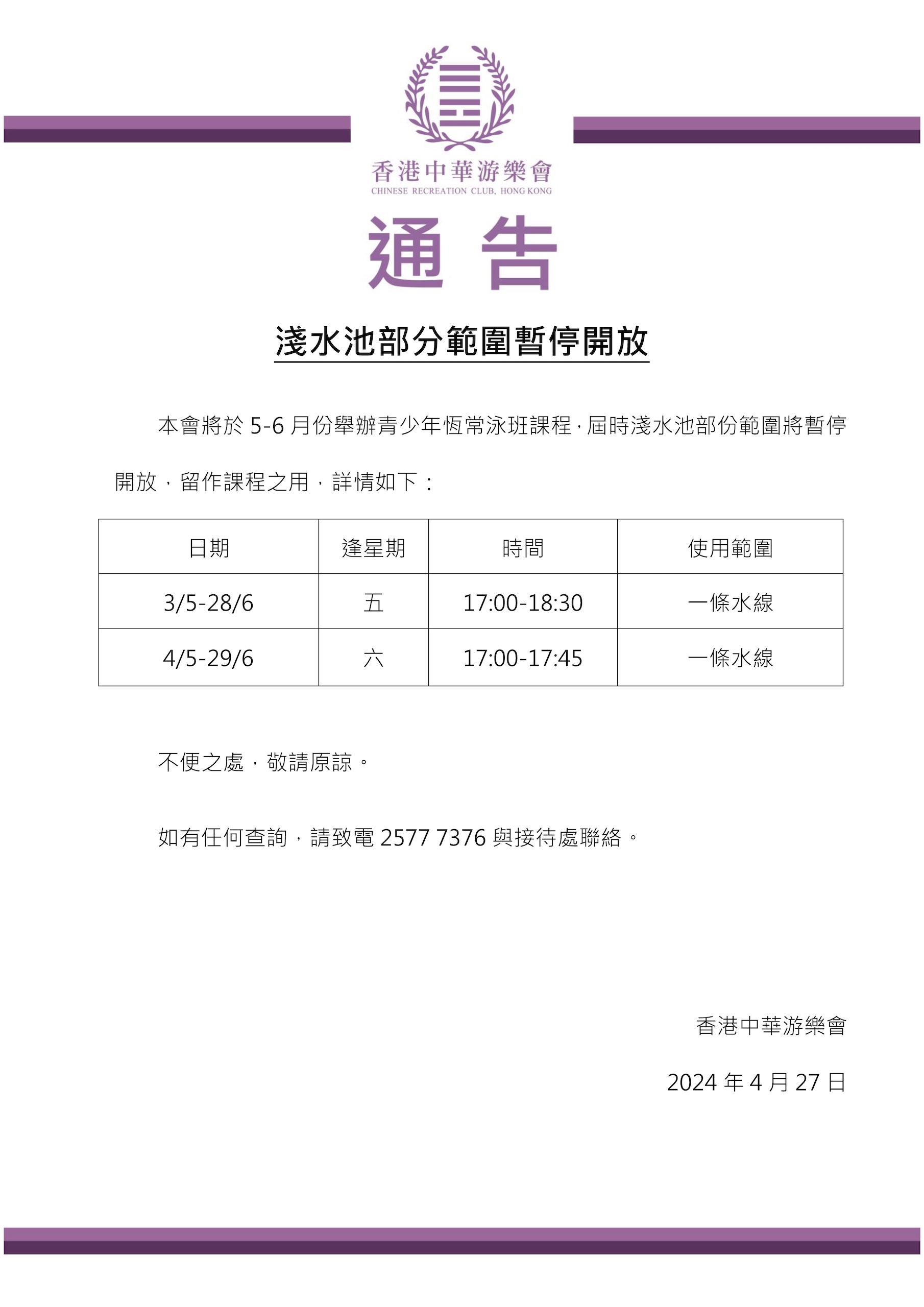 香港中華游樂會
CHINESE RECREATION CLUB, HONG KONG

通 告

淺水池部分範圍暫停開放

本會將於 5-6 月份舉辦青少年恆常泳班課程，屆時淺水池部份範圍將暫停開放，留作課程之用，詳情如下：

| 日期 | 逢星期 | 時間 | 使用範圍 |
|---|---|---|---|
| 3/5-28/6 | 五 | 17:00-18:30 | 一條水線 |
| 4/5-29/6 | 六 | 17:00-17:45 | 一條水線 |

不便之處，敬請原諒。

如有任何查詢，請致電 2577 7376 與接待處聯絡。

香港中華游樂會

2024 年 4 月 27 日